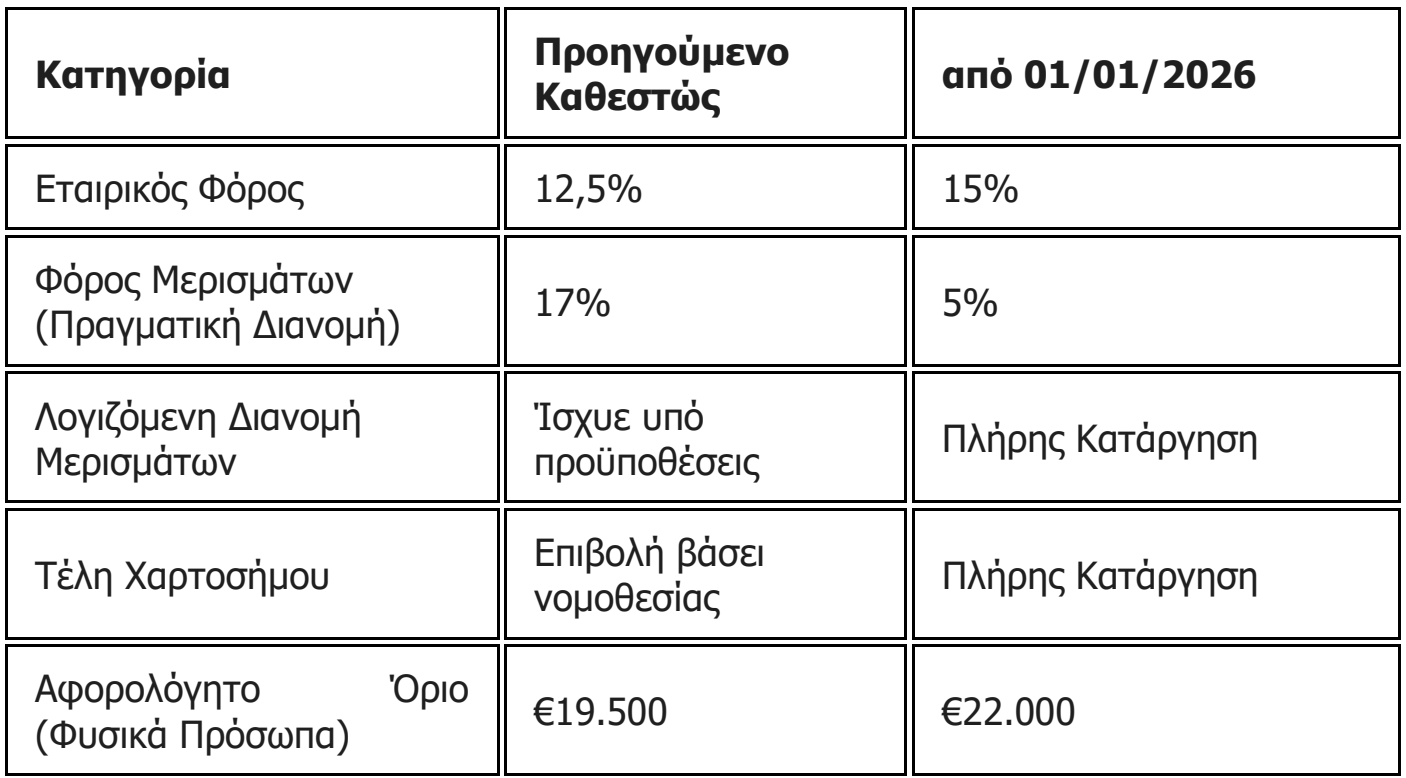 | Κατηγορία | Προηγούμενο Καθεστώς | από 01/01/2026 |
|---|---|---|
| Εταιρικός Φόρος | 12,5% | 15% |
| Φόρος Μερισμάτων (Πραγματική Διανομή) | 17% | 5% |
| Λογιζόμενη Διανομή Μερισμάτων | Ίσχυε υπό προϋποθέσεις | Πλήρης Κατάργηση |
| Τέλη Χαρτοσήμου | Επιβολή βάσει νομοθεσίας | Πλήρης Κατάργηση |
| Αφορολόγητο Όριο (Φυσικά Πρόσωπα) | €19.500 | €22.000 |